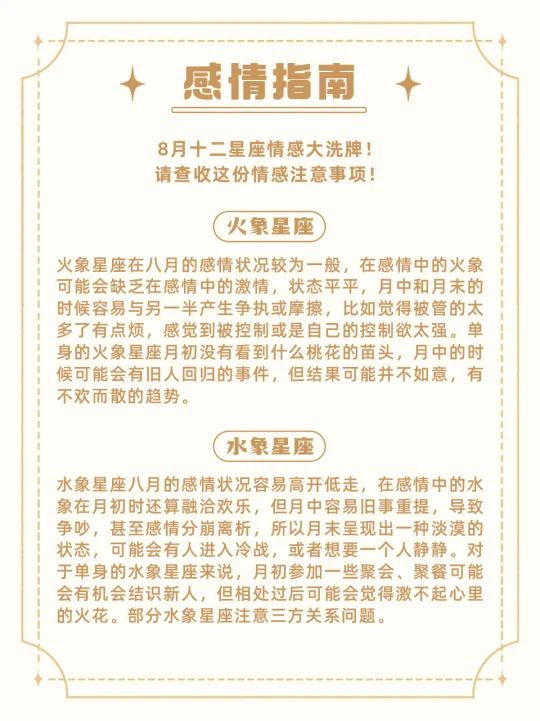 感情指南

8月十二星座情感大洗牌！
请查收这份情感注意事项！

火象星座

火象星座在八月的感情状况较为一般，在感情中的火象可能会缺乏在感情中的激情，状态平平，月中和月末的时候容易与另一半产生争执或摩擦，比如觉得被管的太多了有点烦，感觉到被控制或是自己的控制欲太强。单身的火象星座月初没有看到什么桃花的苗头，月中的时候可能会有旧人回归的事件，但结果可能并不如意，有不欢而散的趋势。

水象星座

水象星座八月的感情状况容易高开低走，在感情中的水象在月初时还算融洽欢乐，但月中容易旧事重提，导致争吵，甚至感情分崩离析，所以月末呈现出一种淡漠的状态，可能会有人进入冷战，或者想要一个人静静。对于单身的水象星座来说，月初参加一些聚会、聚餐可能会有机会结识新人，但相处过后可能会觉得激不起心里的火花。部分水象星座注意三方关系问题。